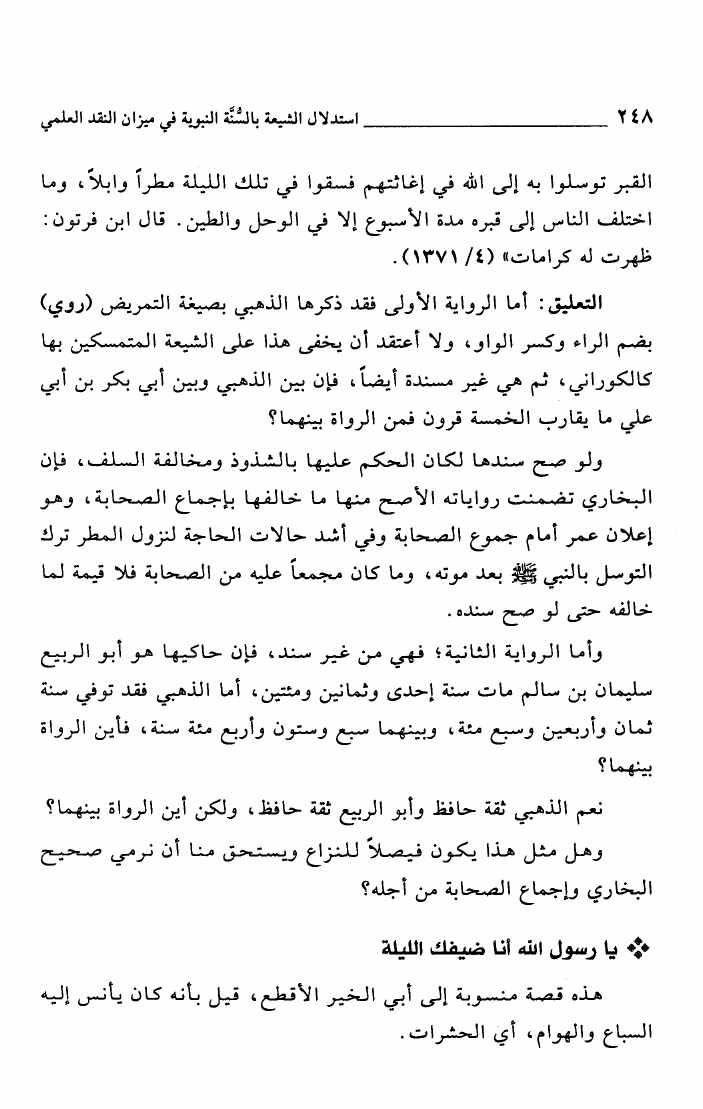 ٢٤٨ استدلال الشيعة بالسُّنَّة النبوية في ميزان النقد العلمي

القبر توسلوا به إلى الله في إغاثتهم فسقوا في تلك الليلة مطراً وابلاً، وما اختلف الناس إلى قبره مدة الأسبوع إلا في الوحل والطين. قال ابن فرتون: ظهرت له كرامات» (٤/ ١٣٧١).

التعليق: أما الرواية الأولى فقد ذكرها الذهبي بصيغة التمريض (روي) بضم الراء وكسر الواو، ولا أعتقد أن يخفى هذا على الشيعة المتمسكين بها كالكوراني، ثم هي غير مسندة أيضاً، فإن بين الذهبي وبين أبي بكر بن أبي علي ما يقارب الخمسة قرون فمن الرواة بينهما؟

ولو صح سندها لكان الحكم عليها بالشذوذ ومخالفة السلف، فإن البخاري تضمنت رواياته الأصح منها ما خالفها بإجماع الصحابة، وهو إعلان عمر أمام جموع الصحابة وفي أشد حالات الحاجة لنزول المطر ترك التوسل بالنبي ﷺ بعد موته، وما كان مجمعاً عليه من الصحابة فلا قيمة لما خالفه حتى لو صح سنده.

وأما الرواية الثانية؛ فهي من غير سند، فإن حاكيها هو أبو الربيع سليمان بن سالم مات سنة إحدى وثمانين ومئتين، أما الذهبي فقد توفي سنة ثمان وأربعين وسبع مئة، وبينهما سبع وستون وأربع مئة سنة، فأين الرواة بينهما؟

نعم الذهبي ثقة حافظ وأبو الربيع ثقة حافظ، ولكن أين الرواة بينهما؟

وهل مثل هذا يكون فيصلاً للنزاع ويستحق منا أن نرمي صحيح البخاري وإجماع الصحابة من أجله؟

❖ يا رسول الله أنا ضيفك الليلة

هذه قصة منسوبة إلى أبي الخير الأقطع، قيل بأنه كان يأنس إليه السباع والهوام، أي الحشرات.